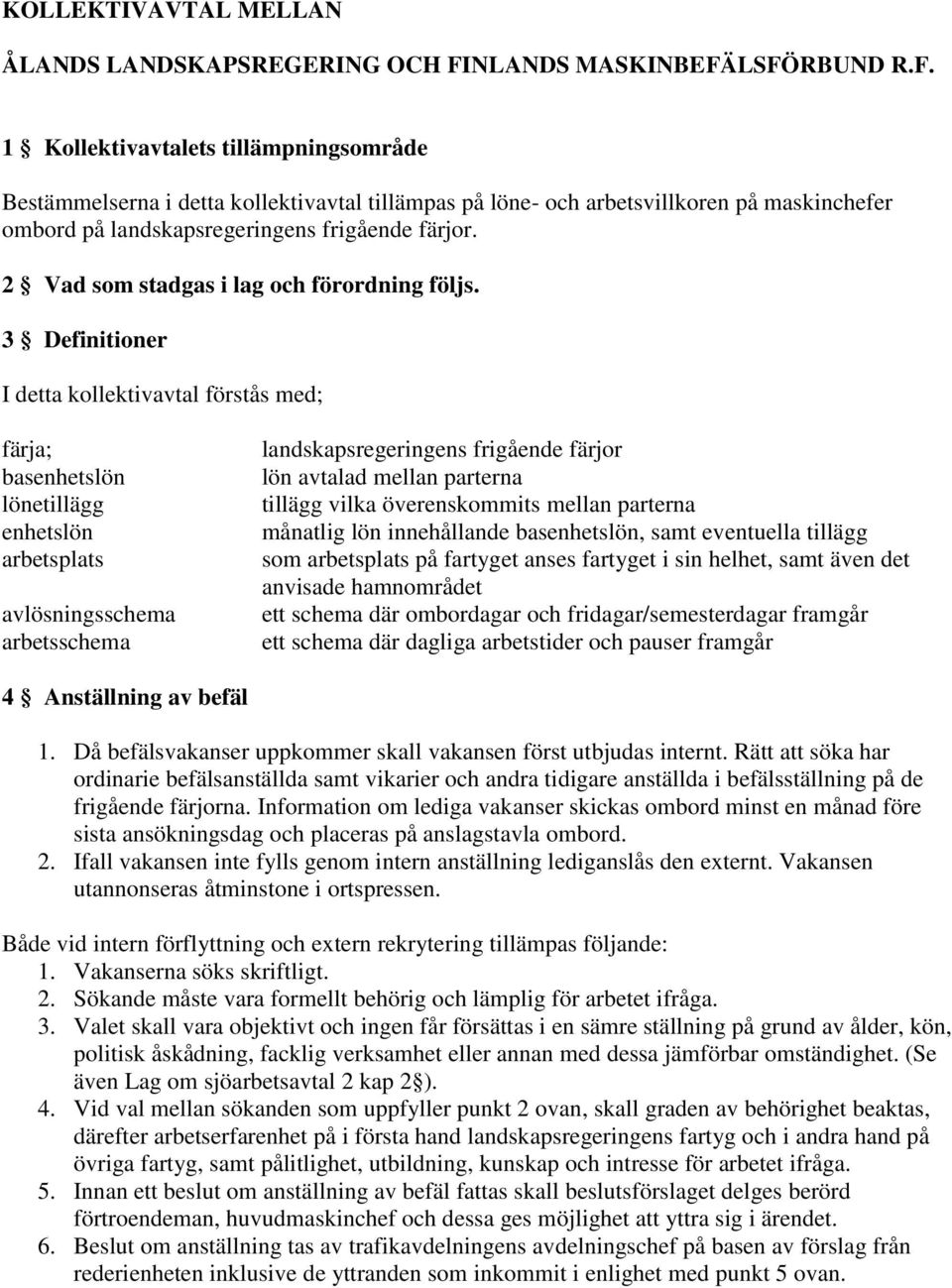 KOLLEKTIVAVTAL MELLAN

ÅLANDS LANDSKAPSREGERING OCH FINLANDS MASKINBEFÄLSFÖRBUND R.F.

1 § Kollektivavtalets tillämpningsområde

Bestämmelserna i detta kollektivavtal tillämpas på löne- och arbetsvillkoren på maskinchefer ombord på landskapsregeringens frigående färjor.

2 § Vad som stadgas i lag och förordning följs.

3 § Definitioner

I detta kollektivavtal förstås med;

| | |
|---|---|
| färja; | landskapsregeringens frigående färjor |
| basenhetslön | lön avtalad mellan parterna |
| lönetillägg | tillägg vilka överenskommits mellan parterna |
| enhetslön | månatlig lön innehållande basenhetslön, samt eventuella tillägg |
| arbetsplats | som arbetsplats på fartyget anses fartyget i sin helhet, samt även det anvisade hamnområdet |
| avlösningsschema | ett schema där ombordagar och fridagar/semesterdagar framgår |
| arbetsschema | ett schema där dagliga arbetstider och pauser framgår |

4 § Anställning av befäl

1. Då befälsvakanser uppkommer skall vakansen först utbjudas internt. Rätt att söka har ordinarie befälsanställda samt vikarier och andra tidigare anställda i befälsställning på de frigående färjorna. Information om lediga vakanser skickas ombord minst en månad före sista ansökningsdag och placeras på anslagstavla ombord.
2. Ifall vakansen inte fylls genom intern anställning lediganslås den externt. Vakansen utannonseras åtminstone i ortspressen.

Både vid intern förflyttning och extern rekrytering tillämpas följande:
1. Vakanserna söks skriftligt.
2. Sökande måste vara formellt behörig och lämplig för arbetet ifråga.
3. Valet skall vara objektivt och ingen får försättas i en sämre ställning på grund av ålder, kön, politisk åskådning, facklig verksamhet eller annan med dessa jämförbar omständighet. (Se även Lag om sjöarbetsavtal 2 kap 2§).
4. Vid val mellan sökanden som uppfyller punkt 2 ovan, skall graden av behörighet beaktas, därefter arbetserfarenhet på i första hand landskapsregeringens fartyg och i andra hand på övriga fartyg, samt pålitlighet, utbildning, kunskap och intresse för arbetet ifråga.
5. Innan ett beslut om anställning av befäl fattas skall beslutsförslaget delges berörd förtroendeman, huvudmaskinchef och dessa ges möjlighet att yttra sig i ärendet.
6. Beslut om anställning tas av trafikavdelningens avdelningschef på basen av förslag från rederienheten inklusive de yttranden som inkommit i enlighet med punkt 5 ovan.